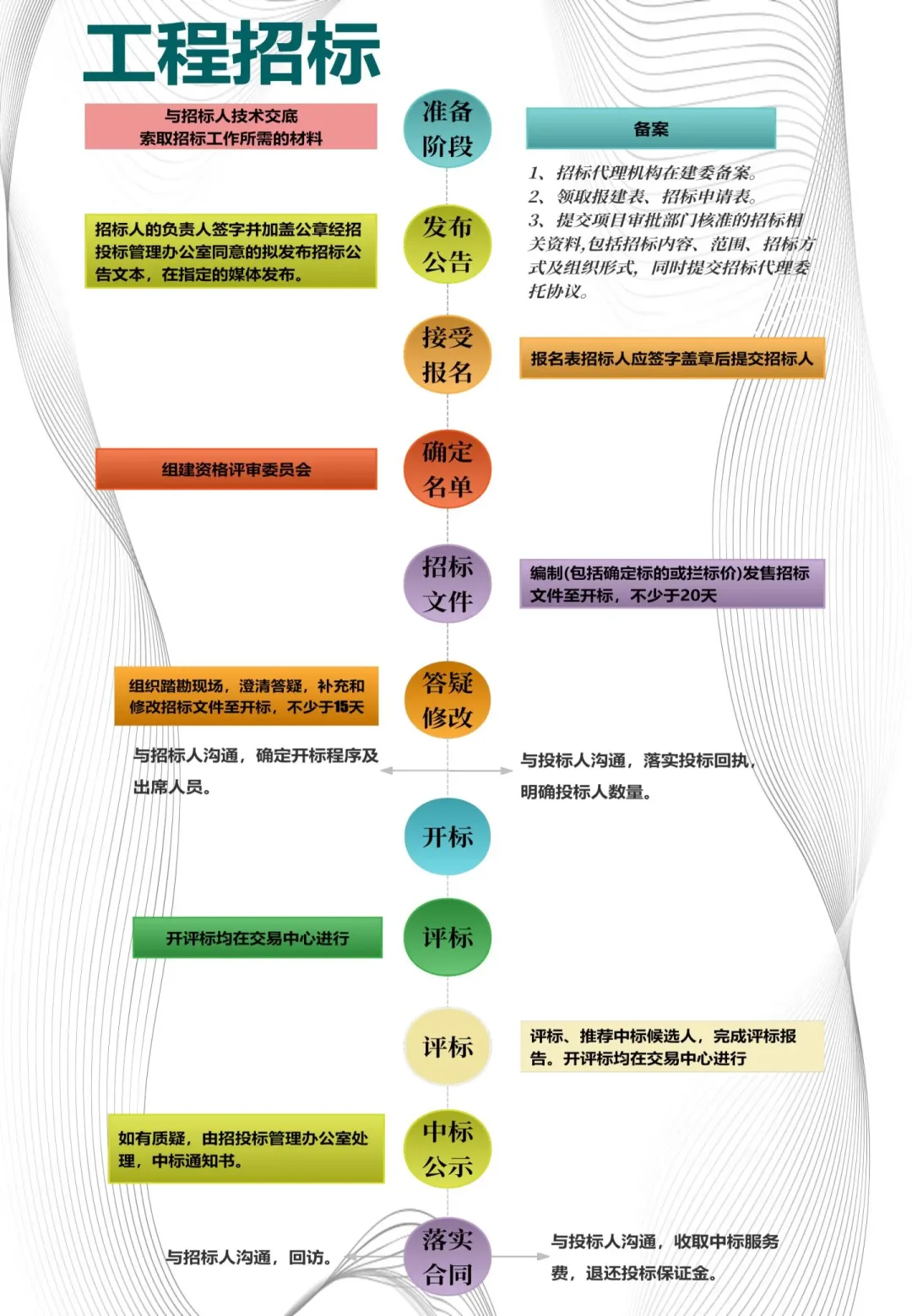 工程招标

与招标人技术交底
索取招标工作所需的材料

准备阶段

备案

1、招标代理机构在建委备案。
2、领取报建表、招标申请表。
3、提交项目审批部门核准的招标相关资料,包括招标内容、范围、招标方式及组织形式,同时提交招标代理委托协议。

招标人的负责人签字并加盖公章经招投标管理办公室同意的拟发布招标公告文本,在指定的媒体发布。

发布公告

接受报名

报名表招标人应签字盖章后提交招标人

组建资格评审委员会

确定名单

招标文件

编制(包括确定标的或拦标价)发售招标文件至开标,不少于20天

组织踏勘现场,澄清答疑,补充和修改招标文件至开标,不少于15天

答疑修改

与招标人沟通,确定开标程序及出席人员。

与投标人沟通,落实投标回执,明确投标人数量。

开标

开评标均在交易中心进行

评标

评标

评标、推荐中标候选人,完成评标报告。开评标均在交易中心进行

如有质疑,由招投标管理办公室处理,中标通知书。

中标公示

与招标人沟通,回访。

落实合同

与投标人沟通,收取中标服务费,退还投标保证金。